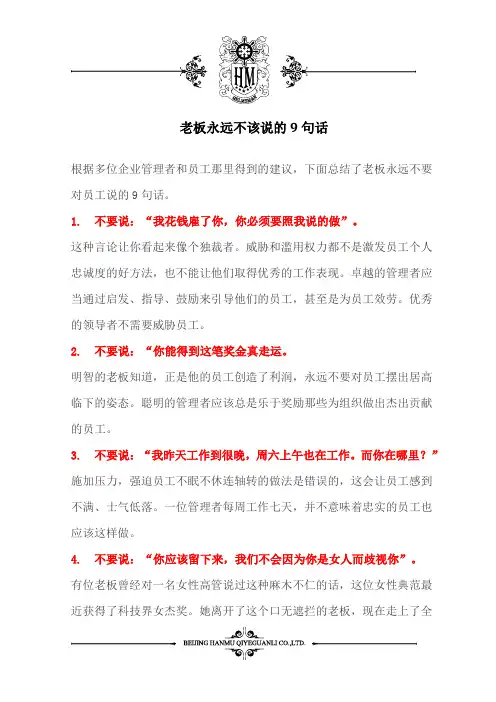 HM

老板永远不该说的 9 句话

根据多位企业管理者和员工那里得到的建议，下面总结了老板永远不要对员工说的 9 句话。

1. 不要说：“我花钱雇了你，你必须要照我说的做”。

这种言论让你看起来像个独裁者。威胁和滥用权力都不是激发员工个人忠诚度的好方法，也不能让他们取得优秀的工作表现。卓越的管理者应当通过启发、指导、鼓励来引导他们的员工，甚至是为员工效劳。优秀的领导者不需要威胁员工。

2. 不要说：“你能得到这笔奖金真走运。

明智的老板知道，正是他的员工创造了利润，永远不要对员工摆出居高临下的姿态。聪明的管理者应该总是乐于奖励那些为组织做出杰出贡献的员工。

3. 不要说：“我昨天工作到很晚，周六上午也在工作。而你在哪里？”

施加压力，强迫员工不眠不休连轴转的做法是错误的，这会让员工感到不满、士气低落。一位管理者每周工作七天，并不意味着忠实的员工也应该这样做。

4. 不要说：“你应该留下来，我们不会因为你是女人而歧视你”。

有位老板曾经对一名女性高管说过这种麻木不仁的话，这位女性典范最近获得了科技界女杰奖。她离开了这个口无遮拦的老板，现在走上了全

BEIJING HANMU QIYEGUANLI CO.,LTD.